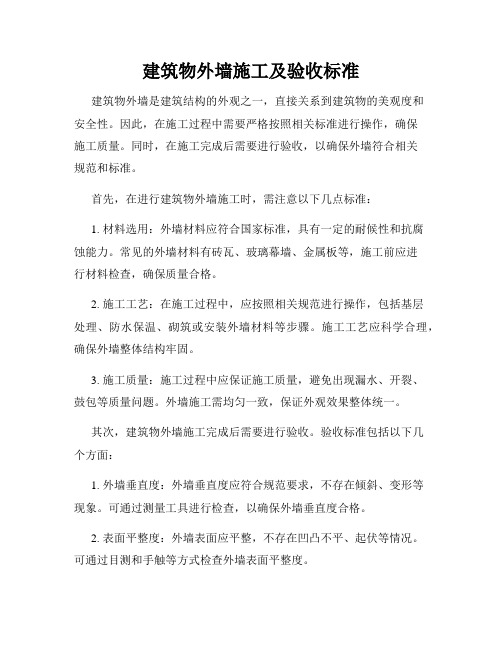 建筑物外墙施工及验收标准

建筑物外墙是建筑结构的外观之一，直接关系到建筑物的美观度和安全性。因此，在施工过程中需要严格按照相关标准进行操作，确保施工质量。同时，在施工完成后需要进行验收，以确保外墙符合相关规范和标准。

首先，在进行建筑物外墙施工时，需注意以下几点标准：

1. 材料选用：外墙材料应符合国家标准，具有一定的耐候性和抗腐蚀能力。常见的外墙材料有砖瓦、玻璃幕墙、金属板等，施工前应进行材料检查，确保质量合格。

2. 施工工艺：在施工过程中，应按照相关规范进行操作，包括基层处理、防水保温、砌筑或安装外墙材料等步骤。施工工艺应科学合理，确保外墙整体结构牢固。

3. 施工质量：施工过程中应保证施工质量，避免出现漏水、开裂、鼓包等质量问题。外墙施工需均匀一致，保证外观效果整体统一。

其次，建筑物外墙施工完成后需要进行验收。验收标准包括以下几个方面：

1. 外墙垂直度：外墙垂直度应符合规范要求，不存在倾斜、变形等现象。可通过测量工具进行检查，以确保外墙垂直度合格。

2. 表面平整度：外墙表面应平整，不存在凹凸不平、起伏等情况。可通过目测和手触等方式检查外墙表面平整度。